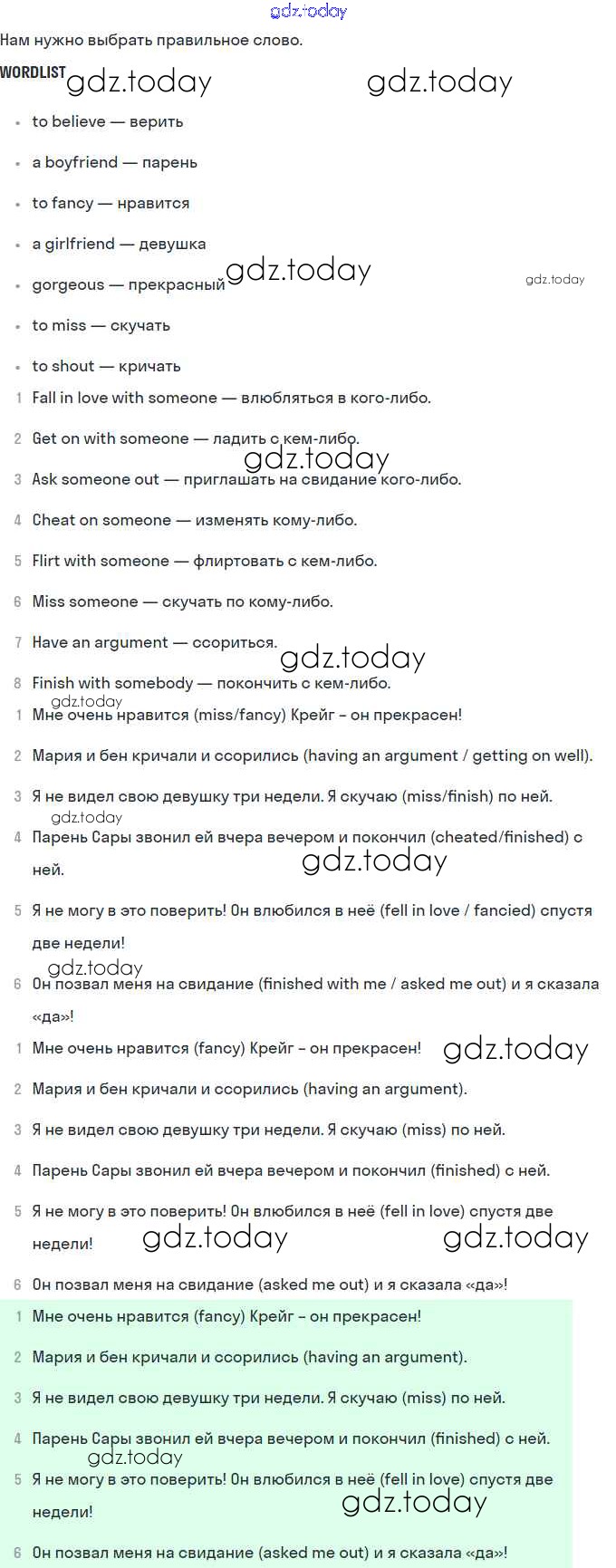 gdz.today

Нам нужно выбрать правильное слово.

WORDLIST gdz.today gdz.today

- to believe — верить
- a boyfriend — парень
- to fancy — нравится
- a girlfriend — девушка
- gorgeous — прекрасный gdz.today gdz.today
- to miss — скучать
- to shout — кричать

1 Fall in love with someone — влюбляться в кого-либо.

2 Get on with someone — ладить с кем-либо.

gdz.today

3 Ask someone out — приглашать на свидание кого-либо.

4 Cheat on someone — изменять кому-либо.

5 Flirt with someone — флиртовать с кем-либо.

6 Miss someone — скучать по кому-либо.

7 Have an argument — ссориться. gdz.today

8 Finish with somebody — покончить с кем-либо.

gdz.today

1 Мне очень нравится (miss/fancy) Крейг – он прекрасен!

2 Мария и бен кричали и ссорились (having an argument / getting on well).

3 Я не видел свою девушку три недели. Я скучаю (miss/finish) по ней.

gdz.today

4 Парень Сары звонил ей вчера вечером и покончил (cheated/finished) с ней. gdz.today

5 Я не могу в это поверить! Он влюбился в неё (fell in love / fancied) спустя две недели!

gdz.today

6 Он позвал меня на свидание (finished with me / asked me out) и я сказала «да»!

1 Мне очень нравится (fancy) Крейг – он прекрасен! gdz.today

2 Мария и бен кричали и ссорились (having an argument).

3 Я не видел свою девушку три недели. Я скучаю (miss) по ней.

4 Парень Сары звонил ей вчера вечером и покончил (finished) с ней.

5 Я не могу в это поверить! Он влюбился в неё (fell in love) спустя две недели! gdz.today gdz.today

6 Он позвал меня на свидание (asked me out) и я сказала «да»!

1 Мне очень нравится (fancy) Крейг – он прекрасен!

2 Мария и бен кричали и ссорились (having an argument).

3 Я не видел свою девушку три недели. Я скучаю (miss) по ней.

4 Парень Сары звонил ей вчера вечером и покончил (finished) с ней.

gdz.today

5 Я не могу в это поверить! Он влюбился в неё (fell in love) спустя две недели! gdz.today

6 Он позвал меня на свидание (asked me out) и я сказала «да»!